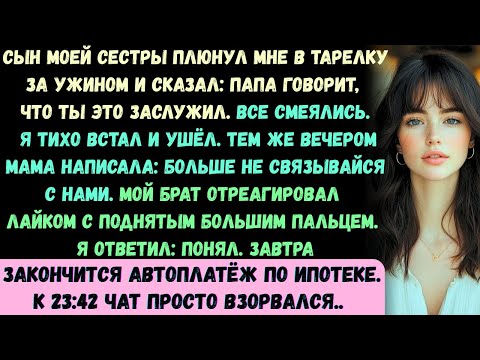 СЫН МОЕЙ СЕСТРЫ ПЛЮНУЛ МНЕ В ТАРЕЛКУ ЗА УЖИНОМ И СКАЗАЛ: ПАПА ГОВОРИТ, ЧТО ТЫ ЭТО ЗАСЛУЖИЛ. ВСЕ СМЕЯЛИСЬ. Я ТИХО ВСТАЛ И УШЁЛ. ТЕМ ЖЕ ВЕЧЕРОМ МАМА НАПИСАЛА: БОЛЬШЕ НЕ СВЯЗЫВАЙСЯ С НАМИ. МОЙ БРАТ ОТРЕАГИРОВАЛ ЛАЙКОМ С ПОДНЯТЫМ БОЛЬШИМ ПАЛЬЦЕМ. Я ОТВЕТИЛ: ПОНЯЛ. ЗАВТРА

ЗАКОНЧИТСЯ АВТОПЛАТЁЖ ПО ИПОТЕКЕ. К 23:42 ЧАТ ПРОСТО ВЗОРВАЛСЯ..